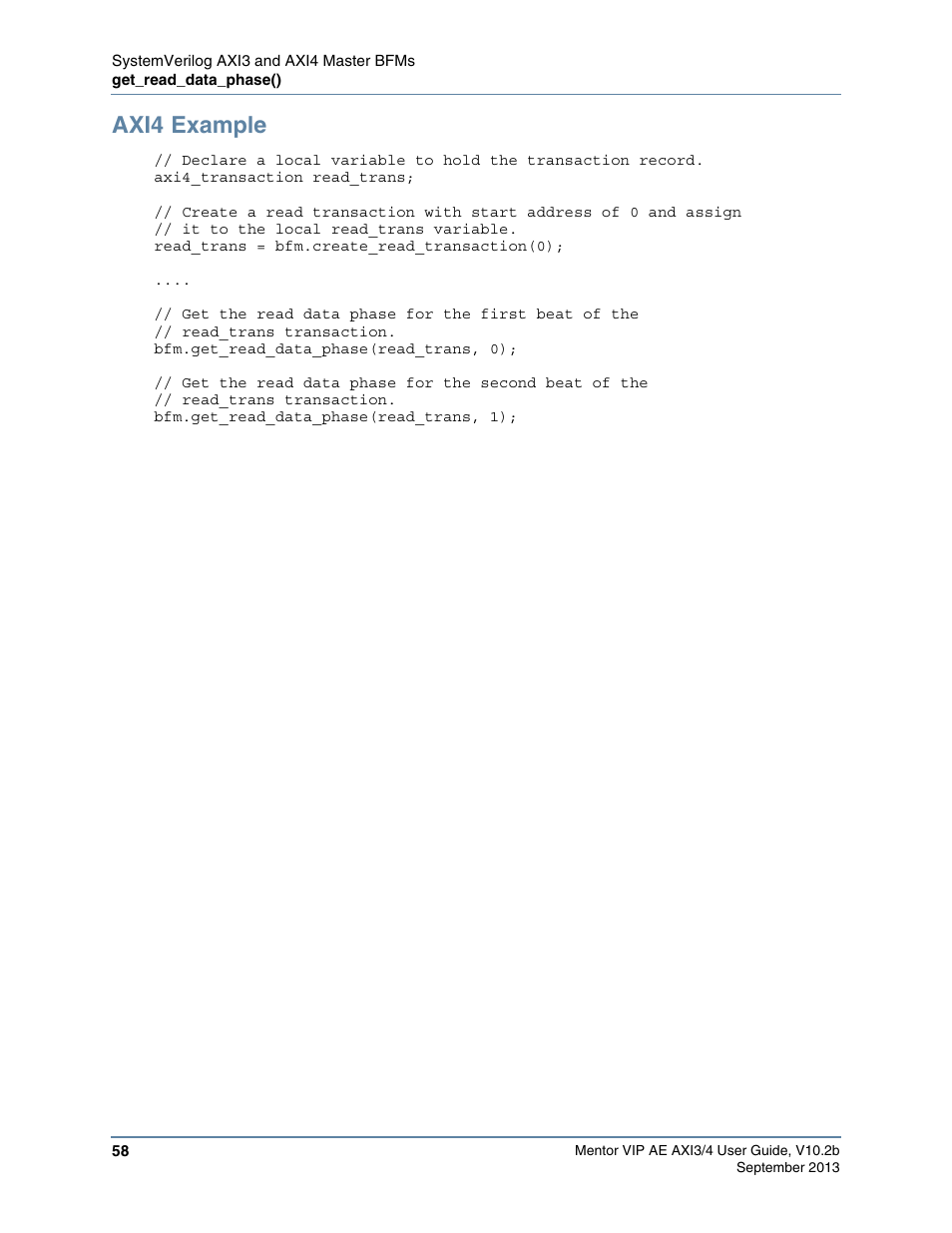 SystemVerilog AXI3 and AXI4 Master BFMs
get_read_data_phase()

AXI4 Example

// Declare a local variable to hold the transaction record.
axi4_transaction read_trans;

// Create a read transaction with start address of 0 and assign
// it to the local read_trans variable.
read_trans = bfm.create_read_transaction(0);

....

// Get the read data phase for the first beat of the
// read_trans transaction.
bfm.get_read_data_phase(read_trans, 0);

// Get the read data phase for the second beat of the
// read_trans transaction.
bfm.get_read_data_phase(read_trans, 1);

58

Mentor VIP AE AXI3/4 User Guide, V10.2b
September 2013